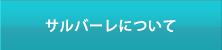 サルバーレについて